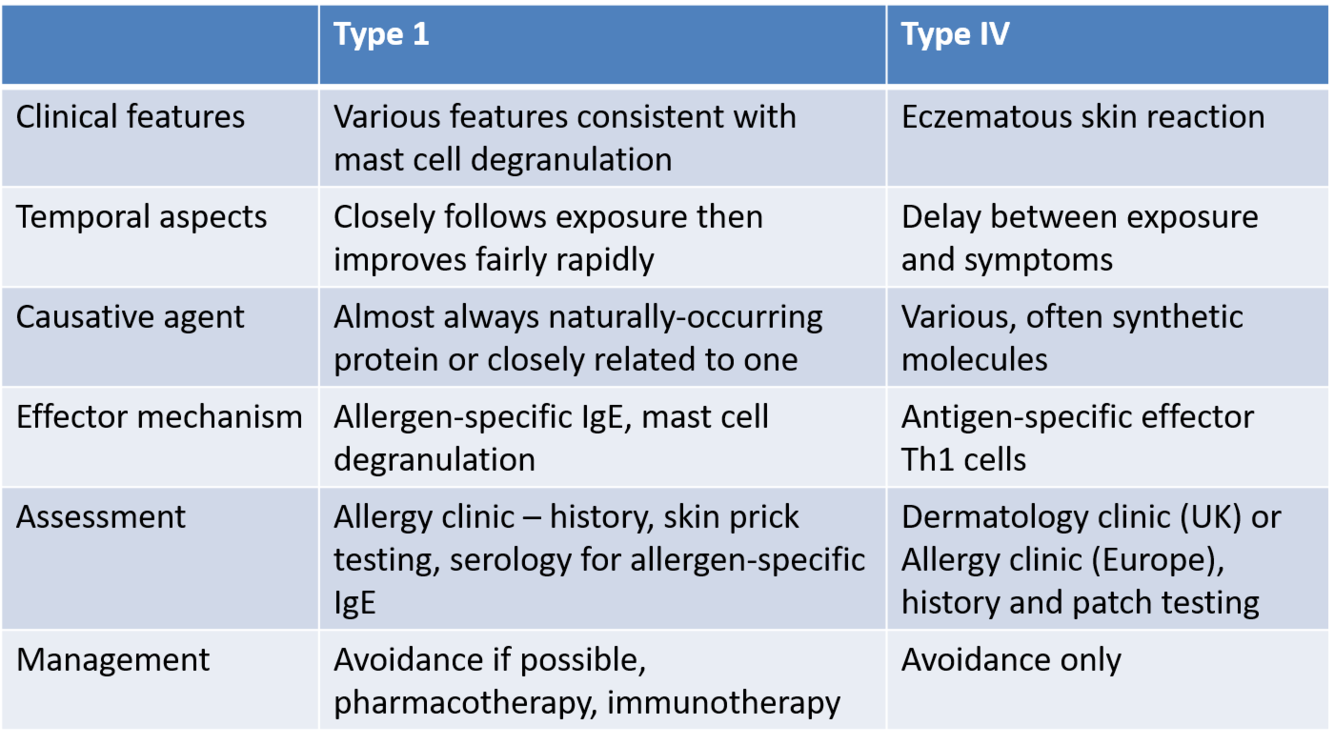 |  | Type 1 | Type IV |
|---|---|---|
| Clinical features | Various features consistent with mast cell degranulation | Eczematous skin reaction |
| Temporal aspects | Closely follows exposure then improves fairly rapidly | Delay between exposure and symptoms |
| Causative agent | Almost always naturally-occurring protein or closely related to one | Various, often synthetic molecules |
| Effector mechanism | Allergen-specific IgE, mast cell degranulation | Antigen-specific effector Th1 cells |
| Assessment | Allergy clinic – history, skin prick testing, serology for allergen-specific IgE | Dermatology clinic (UK) or Allergy clinic (Europe), history and patch testing |
| Management | Avoidance if possible, pharmacotherapy, immunotherapy | Avoidance only |